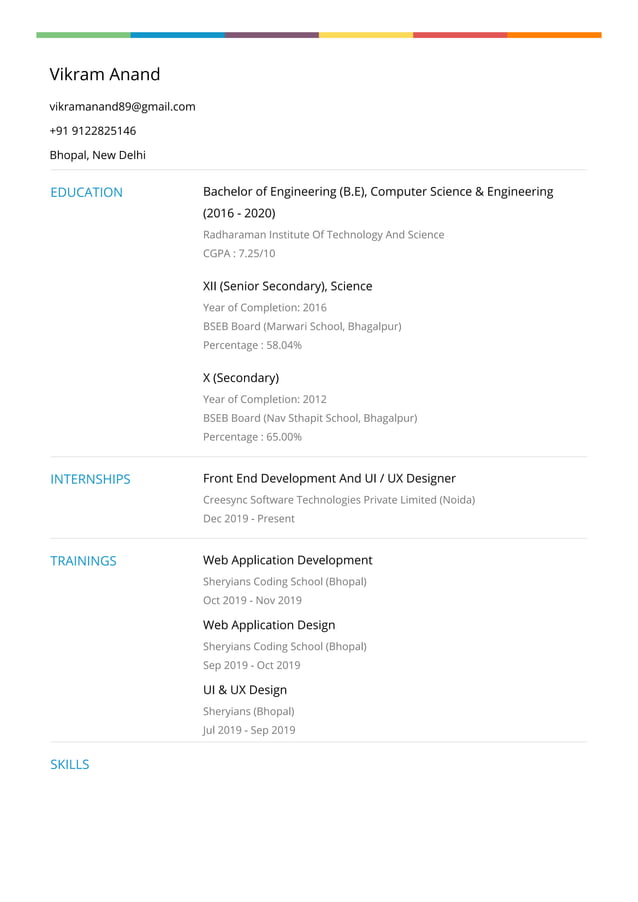 Vikram Anand

vikramanand89@gmail.com

+91 9122825146

Bhopal, New Delhi

EDUCATION

Bachelor of Engineering (B.E), Computer Science & Engineering (2016 - 2020)

Radharaman Institute Of Technology And Science

CGPA : 7.25/10

XII (Senior Secondary), Science

Year of Completion: 2016

BSEB Board (Marwari School, Bhagalpur)

Percentage : 58.04%

X (Secondary)

Year of Completion: 2012

BSEB Board (Nav Sthapit School, Bhagalpur)

Percentage : 65.00%

INTERNSHIPS

Front End Development And UI / UX Designer

Creesync Software Technologies Private Limited (Noida)

Dec 2019 - Present

TRAININGS

Web Application Development

Sheryians Coding School (Bhopal)

Oct 2019 - Nov 2019

Web Application Design

Sheryians Coding School (Bhopal)

Sep 2019 - Oct 2019

UI & UX Design

Sheryians (Bhopal)

Jul 2019 - Sep 2019

SKILLS